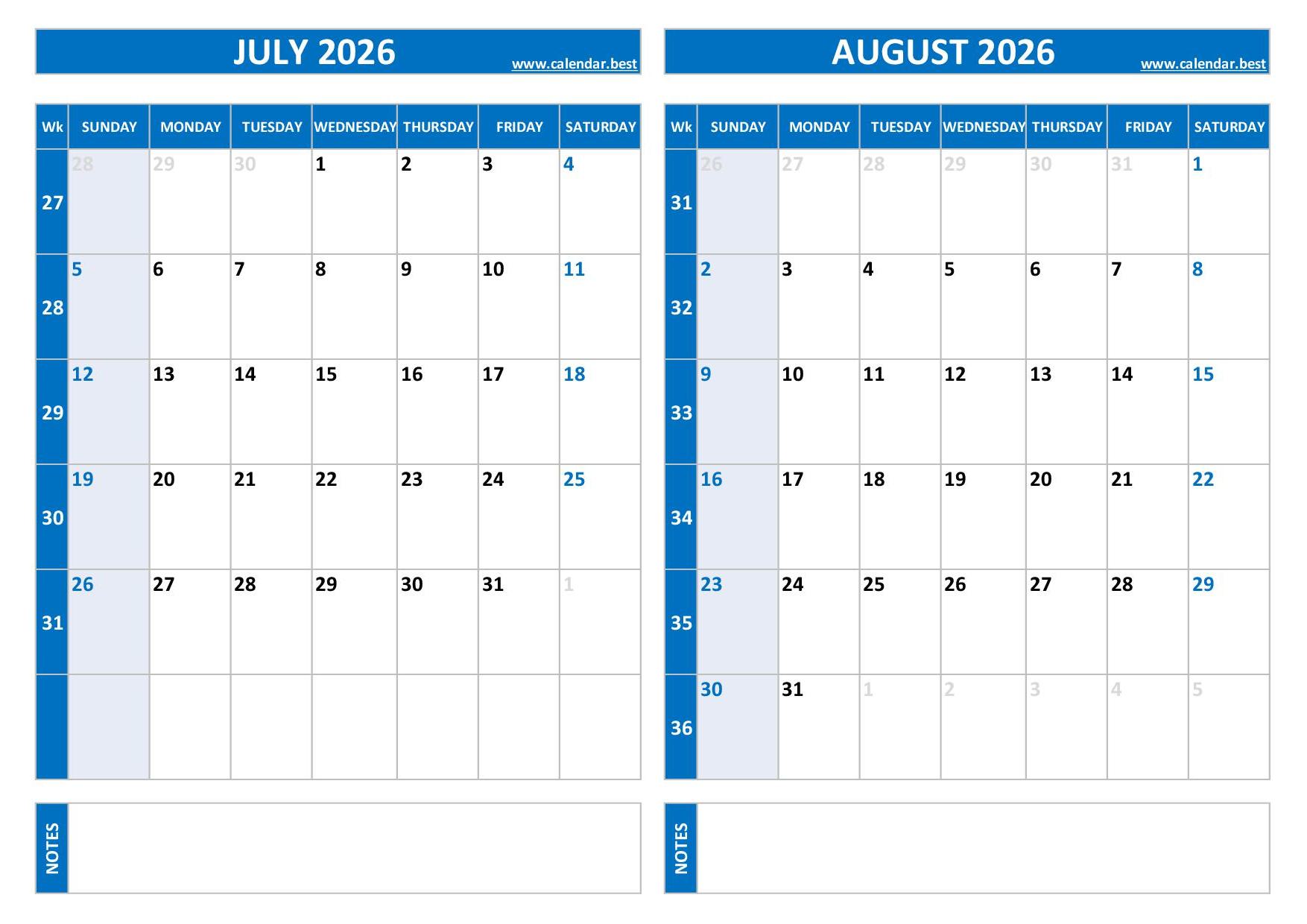 JULY 2026
www.calendar.best

| Wk | SUNDAY | MONDAY | TUESDAY | WEDNESDAY | THURSDAY | FRIDAY | SATURDAY |
|---|---|---|---|---|---|---|---|
| 27 | 28 | 29 | 30 | 1 | 2 | 3 | 4 |
| 28 | 5 | 6 | 7 | 8 | 9 | 10 | 11 |
| 29 | 12 | 13 | 14 | 15 | 16 | 17 | 18 |
| 30 | 19 | 20 | 21 | 22 | 23 | 24 | 25 |
| 31 | 26 | 27 | 28 | 29 | 30 | 31 | 1 |
| | | | | | | | |

NOTES

AUGUST 2026
www.calendar.best

| Wk | SUNDAY | MONDAY | TUESDAY | WEDNESDAY | THURSDAY | FRIDAY | SATURDAY |
|---|---|---|---|---|---|---|---|
| 31 | 26 | 27 | 28 | 29 | 30 | 31 | 1 |
| 32 | 2 | 3 | 4 | 5 | 6 | 7 | 8 |
| 33 | 9 | 10 | 11 | 12 | 13 | 14 | 15 |
| 34 | 16 | 17 | 18 | 19 | 20 | 21 | 22 |
| 35 | 23 | 24 | 25 | 26 | 27 | 28 | 29 |
| 36 | 30 | 31 | 1 | 2 | 3 | 4 | 5 |

NOTES